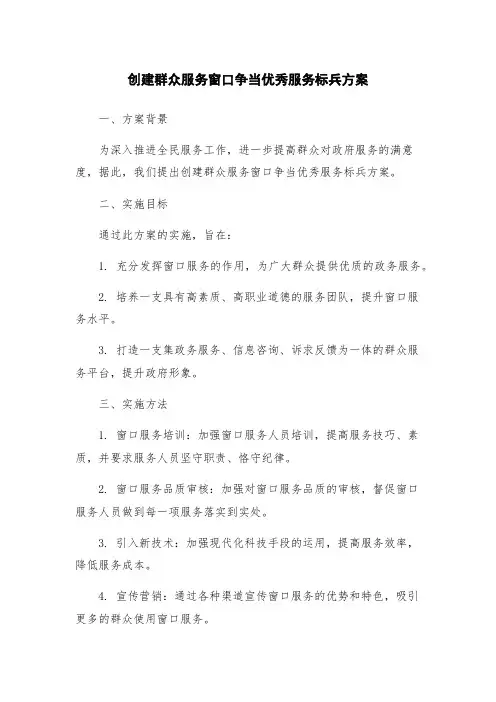 创建群众服务窗口争当优秀服务标兵方案

一、方案背景

为深入推进全民服务工作，进一步提高群众对政府服务的满意度，据此，我们提出创建群众服务窗口争当优秀服务标兵方案。

二、实施目标

通过此方案的实施，旨在：

1. 充分发挥窗口服务的作用，为广大群众提供优质的政务服务。

2. 培养一支具有高素质、高职业道德的服务团队，提升窗口服务水平。

3. 打造一支集政务服务、信息咨询、诉求反馈为一体的群众服务平台，提升政府形象。

三、实施方法

1. 窗口服务培训：加强窗口服务人员培训，提高服务技巧、素质，并要求服务人员坚守职责、恪守纪律。

2. 窗口服务品质审核：加强对窗口服务品质的审核，督促窗口服务人员做到每一项服务落实到实处。

3. 引入新技术：加强现代化科技手段的运用，提高服务效率，降低服务成本。

4. 宣传营销：通过各种渠道宣传窗口服务的优势和特色，吸引更多的群众使用窗口服务。